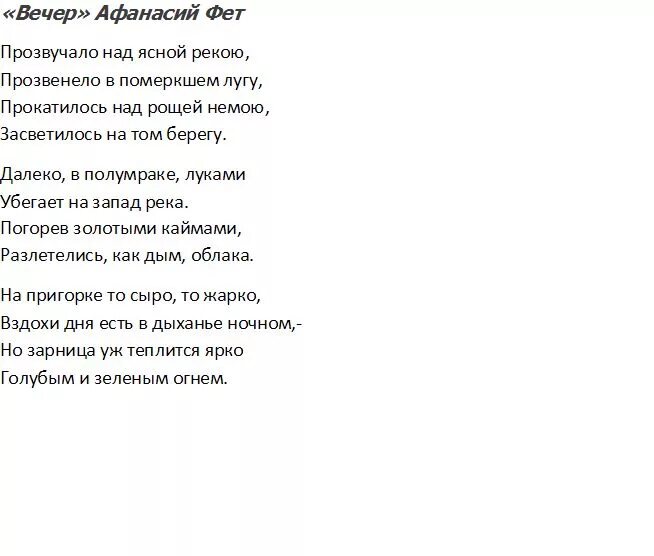 «Вечер» Афанасий Фет

Прозвучало над ясной рекою,
Прозвенело в померкшем лугу,
Прокатилось над рощей немою,
Засветилось на том берегу.

Далеко, в полумраке, луками
Убегает на запад река.
Погорев золотыми каймами,
Разлетелись, как дым, облака.

На пригорке то сыро, то жарко,
Вздохи дня есть в дыханье ночном,-
Но зарница уж теплится ярко
Голубым и зеленым огнем.